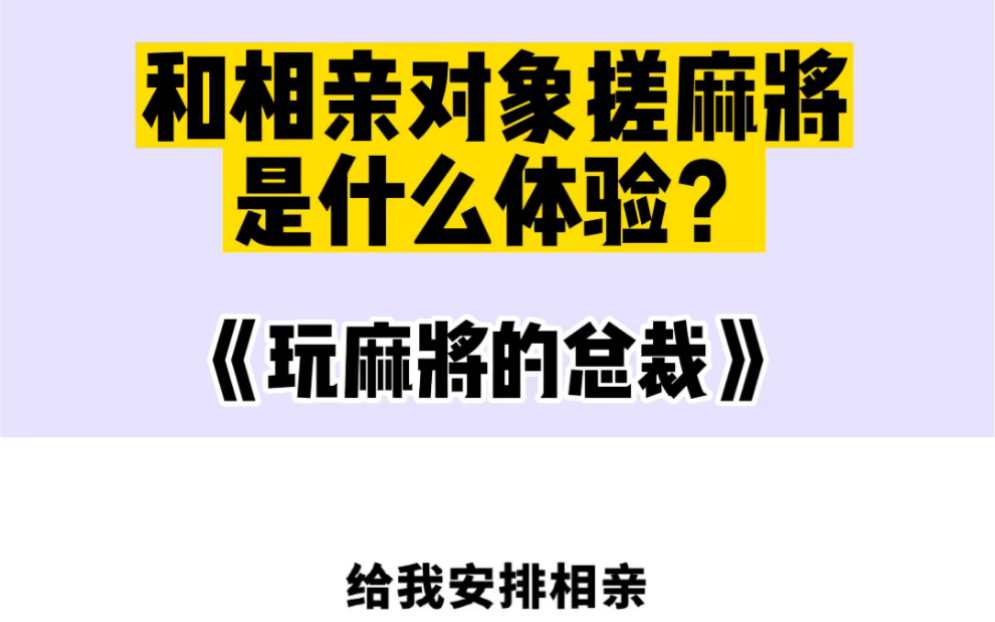 和相亲对象搓麻將
是什么体验？

《玩麻將的总裁》

给我安排相亲